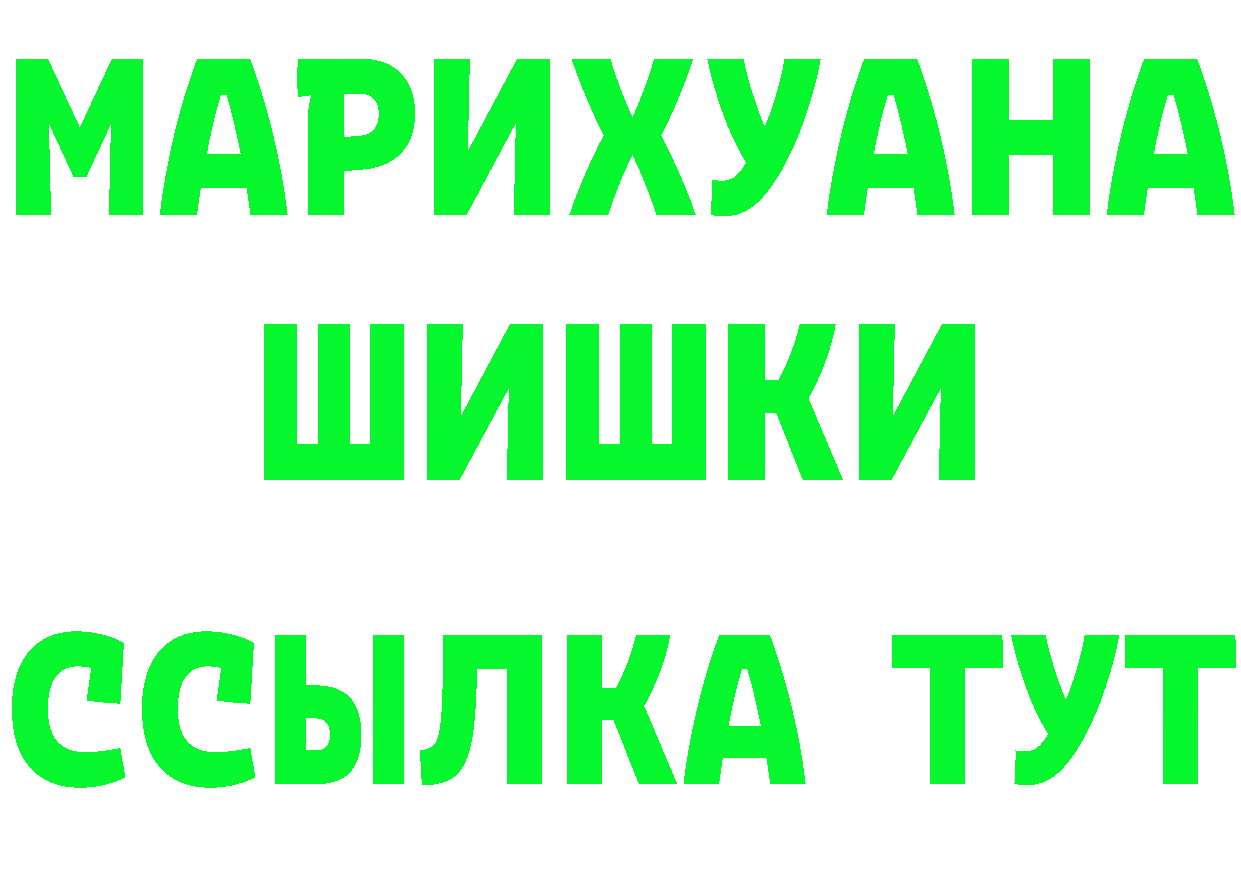 МАРИХУАНА
ШИШКИ
ССЫЛКА ТУТ